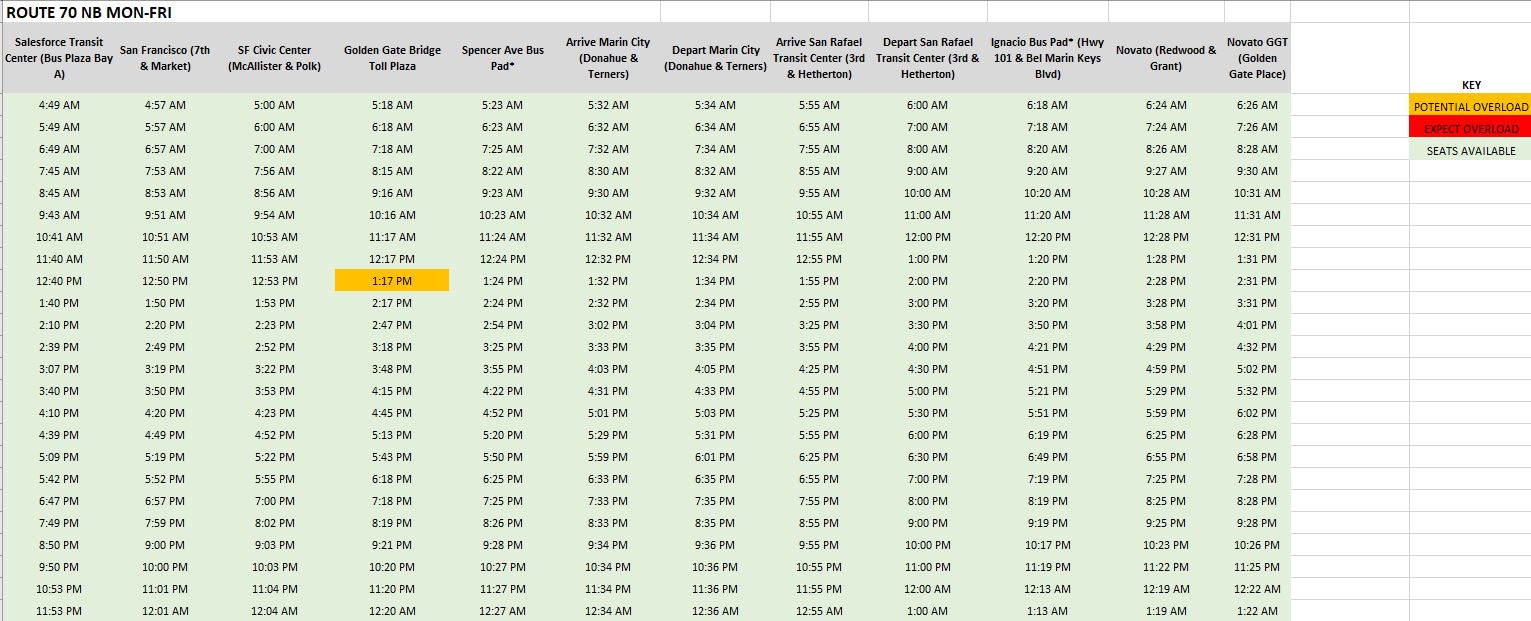 ROUTE 70 NB MON-FRI

| Salesforce Transit Center (Bus Plaza Bay A) | San Francisco (7th & Market) | SF Civic Center (McAllister & Polk) | Golden Gate Bridge Toll Plaza | Spencer Ave Bus Pad* | Arrive Marin City (Donahue & Terners) | Depart Marin City (Donahue & Terners) | Arrive San Rafael Transit Center (3rd & Hetherton) | Depart San Rafael Transit Center (3rd & Hetherton) | Ignacio Bus Pad* (Hwy 101 & Bel Marin Keys Blvd) | Novato (Redwood & Grant) | Novato GGT (Golden Gate Place) |
|---|---|---|---|---|---|---|---|---|---|---|---|
| 4:49 AM | 4:57 AM | 5:00 AM | 5:18 AM | 5:23 AM | 5:32 AM | 5:34 AM | 5:55 AM | 6:00 AM | 6:18 AM | 6:24 AM | 6:26 AM |
| 5:49 AM | 5:57 AM | 6:00 AM | 6:18 AM | 6:23 AM | 6:32 AM | 6:34 AM | 6:55 AM | 7:00 AM | 7:18 AM | 7:24 AM | 7:26 AM |
| 6:49 AM | 6:57 AM | 7:00 AM | 7:18 AM | 7:25 AM | 7:32 AM | 7:34 AM | 7:55 AM | 8:00 AM | 8:20 AM | 8:26 AM | 8:28 AM |
| 7:45 AM | 7:53 AM | 7:56 AM | 8:15 AM | 8:22 AM | 8:30 AM | 8:32 AM | 8:55 AM | 9:00 AM | 9:20 AM | 9:27 AM | 9:30 AM |
| 8:45 AM | 8:53 AM | 8:56 AM | 9:16 AM | 9:23 AM | 9:30 AM | 9:32 AM | 9:55 AM | 10:00 AM | 10:20 AM | 10:28 AM | 10:31 AM |
| 9:43 AM | 9:51 AM | 9:54 AM | 10:16 AM | 10:23 AM | 10:32 AM | 10:34 AM | 10:55 AM | 11:00 AM | 11:20 AM | 11:28 AM | 11:31 AM |
| 10:41 AM | 10:51 AM | 10:53 AM | 11:17 AM | 11:24 AM | 11:32 AM | 11:34 AM | 11:55 AM | 12:00 PM | 12:20 PM | 12:28 PM | 12:31 PM |
| 11:40 AM | 11:50 AM | 11:53 AM | 12:17 PM | 12:24 PM | 12:32 PM | 12:34 PM | 12:55 PM | 1:00 PM | 1:20 PM | 1:28 PM | 1:31 PM |
| 12:40 PM | 12:50 PM | 12:53 PM | 1:17 PM | 1:24 PM | 1:32 PM | 1:34 PM | 1:55 PM | 2:00 PM | 2:20 PM | 2:28 PM | 2:31 PM |
| 1:40 PM | 1:50 PM | 1:53 PM | 2:17 PM | 2:24 PM | 2:32 PM | 2:34 PM | 2:55 PM | 3:00 PM | 3:20 PM | 3:28 PM | 3:31 PM |
| 2:10 PM | 2:20 PM | 2:23 PM | 2:47 PM | 2:54 PM | 3:02 PM | 3:04 PM | 3:25 PM | 3:30 PM | 3:50 PM | 3:58 PM | 4:01 PM |
| 2:39 PM | 2:49 PM | 2:52 PM | 3:18 PM | 3:25 PM | 3:33 PM | 3:35 PM | 3:55 PM | 4:00 PM | 4:21 PM | 4:29 PM | 4:32 PM |
| 3:07 PM | 3:19 PM | 3:22 PM | 3:48 PM | 3:55 PM | 4:03 PM | 4:05 PM | 4:25 PM | 4:30 PM | 4:51 PM | 4:59 PM | 5:02 PM |
| 3:40 PM | 3:50 PM | 3:53 PM | 4:15 PM | 4:22 PM | 4:31 PM | 4:33 PM | 4:55 PM | 5:00 PM | 5:21 PM | 5:29 PM | 5:32 PM |
| 4:10 PM | 4:20 PM | 4:23 PM | 4:45 PM | 4:52 PM | 5:01 PM | 5:03 PM | 5:25 PM | 5:30 PM | 5:51 PM | 5:59 PM | 6:02 PM |
| 4:39 PM | 4:49 PM | 4:52 PM | 5:13 PM | 5:20 PM | 5:29 PM | 5:31 PM | 5:55 PM | 6:00 PM | 6:19 PM | 6:25 PM | 6:28 PM |
| 5:09 PM | 5:19 PM | 5:22 PM | 5:43 PM | 5:50 PM | 5:59 PM | 6:01 PM | 6:25 PM | 6:30 PM | 6:49 PM | 6:55 PM | 6:58 PM |
| 5:42 PM | 5:52 PM | 5:55 PM | 6:18 PM | 6:25 PM | 6:33 PM | 6:35 PM | 6:55 PM | 7:00 PM | 7:19 PM | 7:25 PM | 7:28 PM |
| 6:47 PM | 6:57 PM | 7:00 PM | 7:18 PM | 7:25 PM | 7:33 PM | 7:35 PM | 7:55 PM | 8:00 PM | 8:19 PM | 8:25 PM | 8:28 PM |
| 7:49 PM | 7:59 PM | 8:02 PM | 8:19 PM | 8:26 PM | 8:33 PM | 8:35 PM | 8:55 PM | 9:00 PM | 9:19 PM | 9:25 PM | 9:28 PM |
| 8:50 PM | 9:00 PM | 9:03 PM | 9:21 PM | 9:28 PM | 9:34 PM | 9:36 PM | 9:55 PM | 10:00 PM | 10:17 PM | 10:23 PM | 10:26 PM |
| 9:50 PM | 10:00 PM | 10:03 PM | 10:20 PM | 10:27 PM | 10:34 PM | 10:36 PM | 10:55 PM | 11:00 PM | 11:19 PM | 11:22 PM | 11:25 PM |
| 10:53 PM | 11:01 PM | 11:04 PM | 11:20 PM | 11:27 PM | 11:34 PM | 11:36 PM | 11:55 PM | 12:00 AM | 12:13 AM | 12:19 AM | 12:22 AM |
| 11:53 PM | 12:01 AM | 12:04 AM | 12:20 AM | 12:27 AM | 12:34 AM | 12:36 AM | 12:55 AM | 1:00 AM | 1:13 AM | 1:19 AM | 1:22 AM |

KEY
POTENTIAL OVERLOAD
EXPECT OVERLOAD
SEATS AVAILABLE